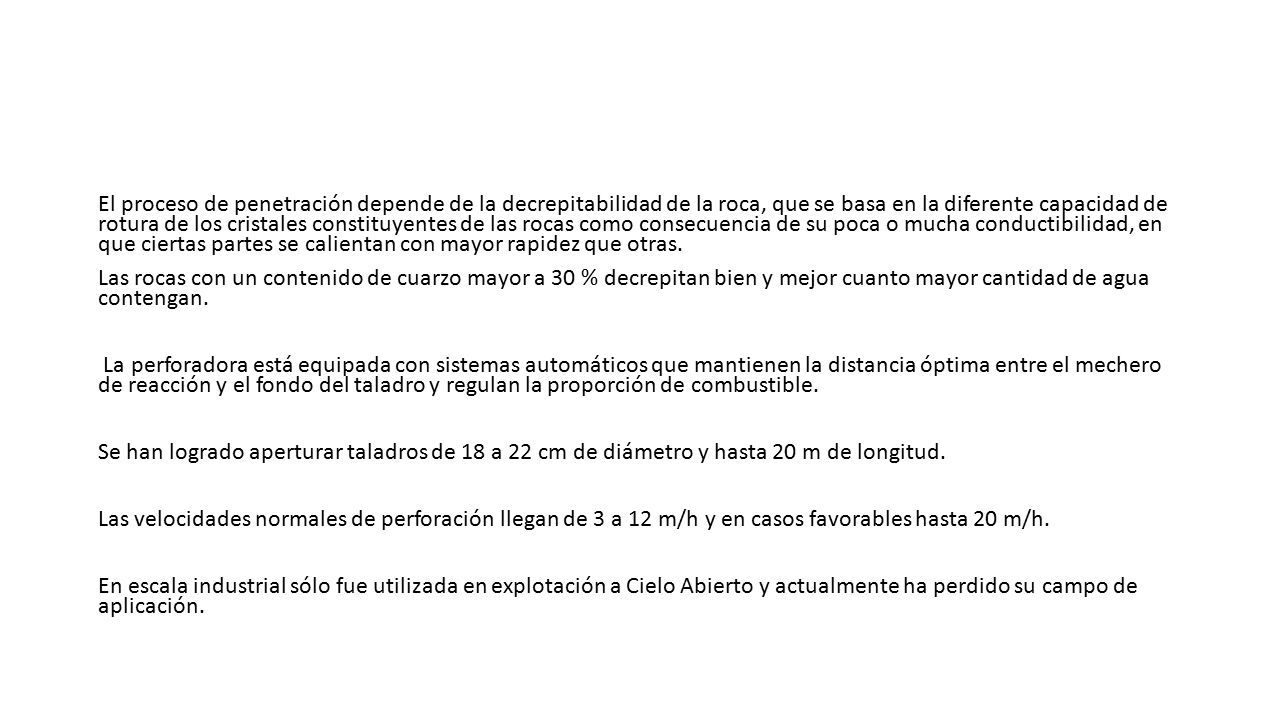 El proceso de penetración depende de la decrepitabilidad de la roca, que se basa en la diferente capacidad de rotura de los cristales constituyentes de las rocas como consecuencia de su poca o mucha conductibilidad, en que ciertas partes se calientan con mayor rapidez que otras.

Las rocas con un contenido de cuarzo mayor a 30 % decrepitan bien y mejor cuanto mayor cantidad de agua contengan.

La perforadora está equipada con sistemas automáticos que mantienen la distancia óptima entre el mechero de reacción y el fondo del taladro y regulan la proporción de combustible.

Se han logrado aperturar taladros de 18 a 22 cm de diámetro y hasta 20 m de longitud.

Las velocidades normales de perforación llegan de 3 a 12 m/h y en casos favorables hasta 20 m/h.

En escala industrial sólo fue utilizada en explotación a Cielo Abierto y actualmente ha perdido su campo de aplicación.